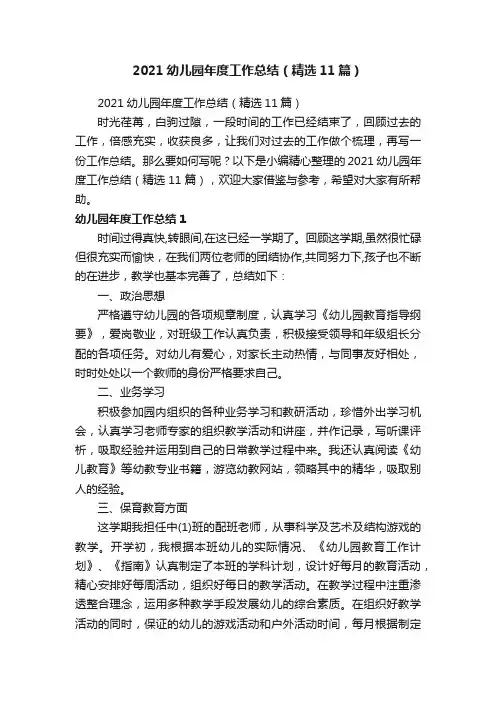 2021 幼儿园年度工作总结（精选 11 篇）

2021 幼儿园年度工作总结（精选 11 篇）

时光荏苒，白驹过隙，一段时间的工作已经结束了，回顾过去的工作，倍感充实，收获良多，让我们对过去的工作做个梳理，再写一份工作总结。那么要如何写呢？以下是小编精心整理的 2021 幼儿园年度工作总结（精选 11 篇），欢迎大家借鉴与参考，希望对大家有所帮助。

幼儿园年度工作总结 1

时间过得真快,转眼间,在这已经一学期了。回顾这学期,虽然很忙碌但很充实而愉快，在我们两位老师的团结协作,共同努力下,孩子也不断的在进步，教学也基本完善了，总结如下：

一、政治思想

严格遵守幼儿园的各项规章制度，认真学习《幼儿园教育指导纲要》，爱岗敬业，对班级工作认真负责，积极接受领导和年级组长分配的各项任务。对幼儿有爱心，对家长主动热情，与同事友好相处，时时处处以一个教师的身份严格要求自己。

二、业务学习

积极参加园内组织的各种业务学习和教研活动，珍惜外出学习机会，认真学习老师专家的组织教学活动和讲座，并作记录，写听课评析，吸取经验并运用到自己的日常教学过程中来。我还认真阅读《幼儿教育》等幼教专业书籍，游览幼教网站，领略其中的精华，吸取别人的经验。

三、保育教育方面

这学期我担任中(1)班的配班老师，从事科学及艺术及结构游戏的教学。开学初，我根据本班幼儿的实际情况、《幼儿园教育工作计划》、《指南》认真制定了本班的学科计划，设计好每月的教育活动，精心安排好每周活动，组织好每日的教学活动。在教学过程中注重渗透整合理念，运用多种教学手段发展幼儿的综合素质。在组织好教学活动的同时，保证的幼儿的游戏活动和户外活动时间，每月根据制定